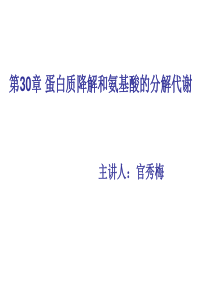 第30章 蛋白质降解和氨基酸的分解代谢

主讲人：官秀梅